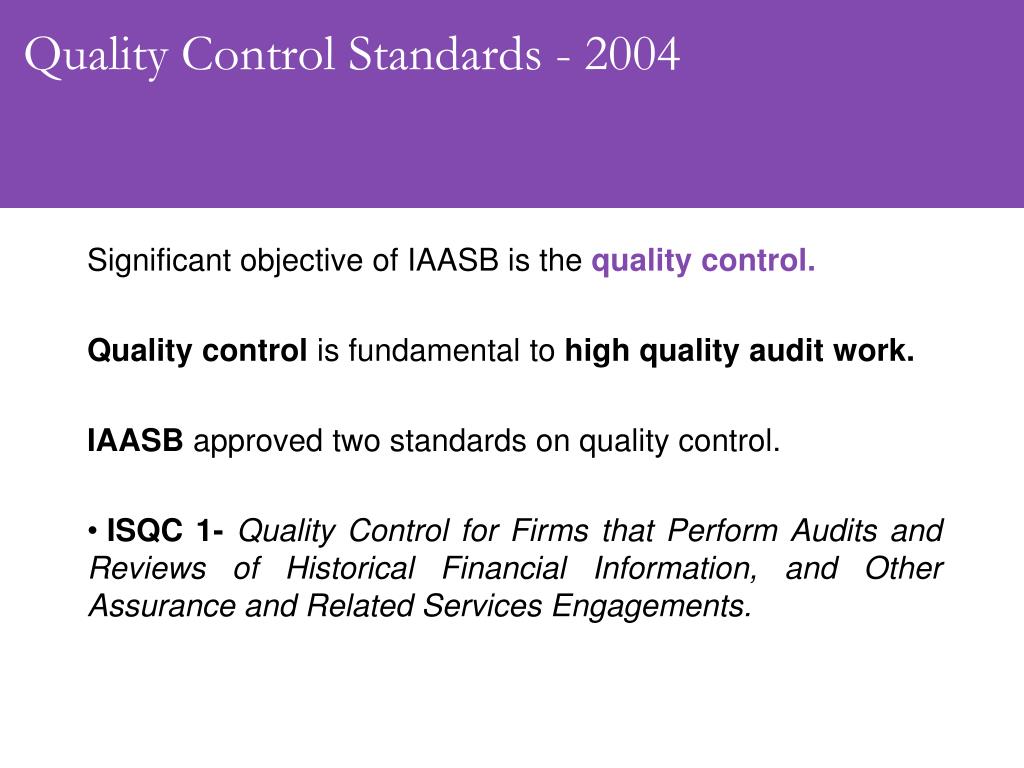 Quality Control Standards - 2004

Significant objective of IAASB is the quality control.

Quality control is fundamental to high quality audit work.

IAASB approved two standards on quality control.

• ISQC 1- Quality Control for Firms that Perform Audits and Reviews of Historical Financial Information, and Other Assurance and Related Services Engagements.